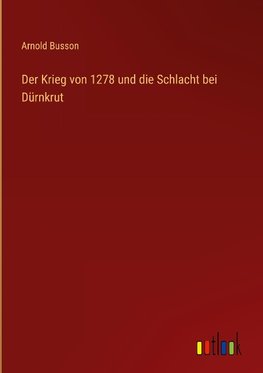 Arnold Busson

Der Krieg von 1278 und die Schlacht bei Dürnkrut

outlook